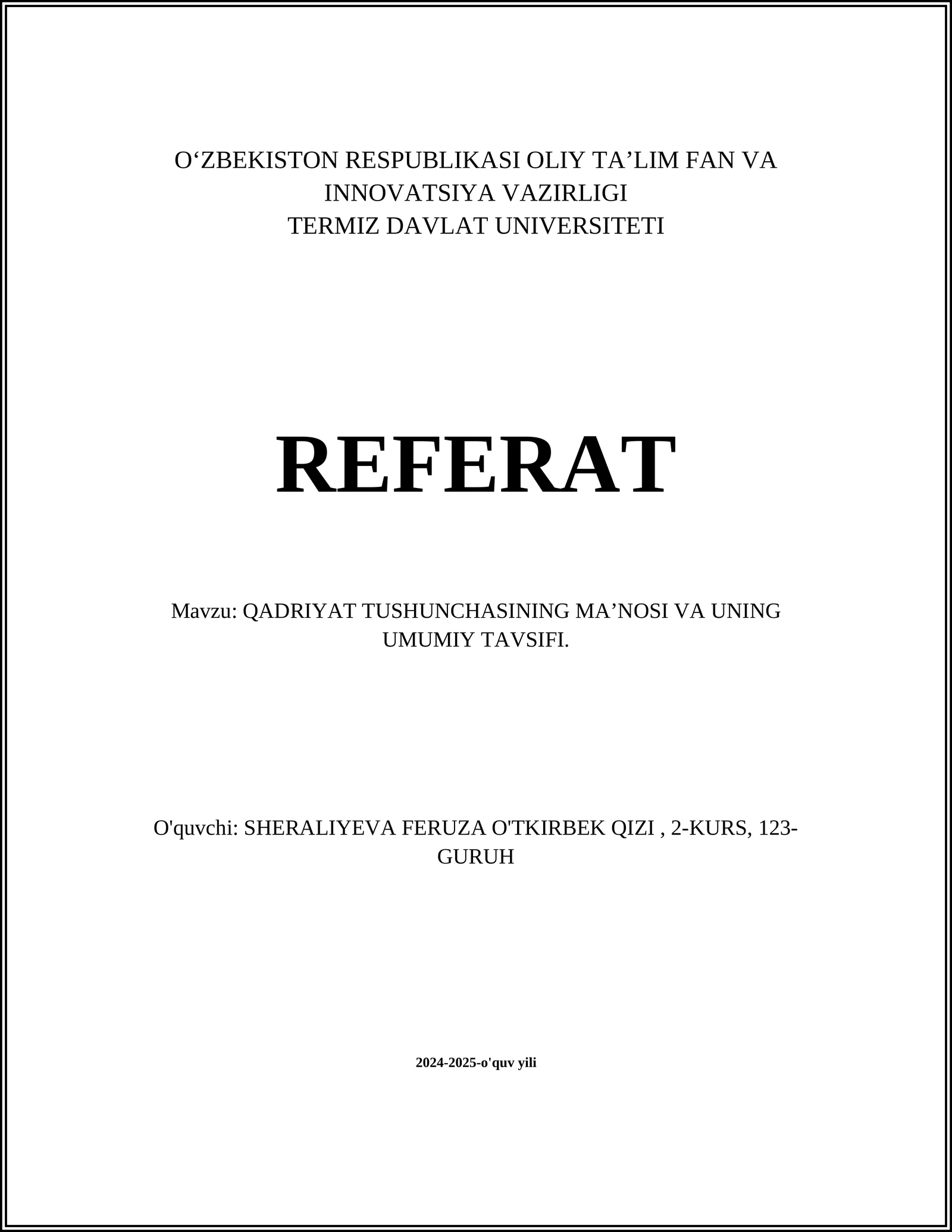 O‘ZBEKISTON RESPUBLIKASI OLIY TA’LIM FAN VA INNOVATSIYA VAZIRLIGI
TERMIZ DAVLAT UNIVERSITETI

REFERAT

Mavzu: QADRIYAT TUSHUNCHASINING MA’NOSI VA UNING UMUMIY TAVSIFI.

O'quvchi: SHERALIYEVA FERUZA O'TKIRBEK QIZI , 2-KURS, 123-GURUH

2024-2025-o'quv yili